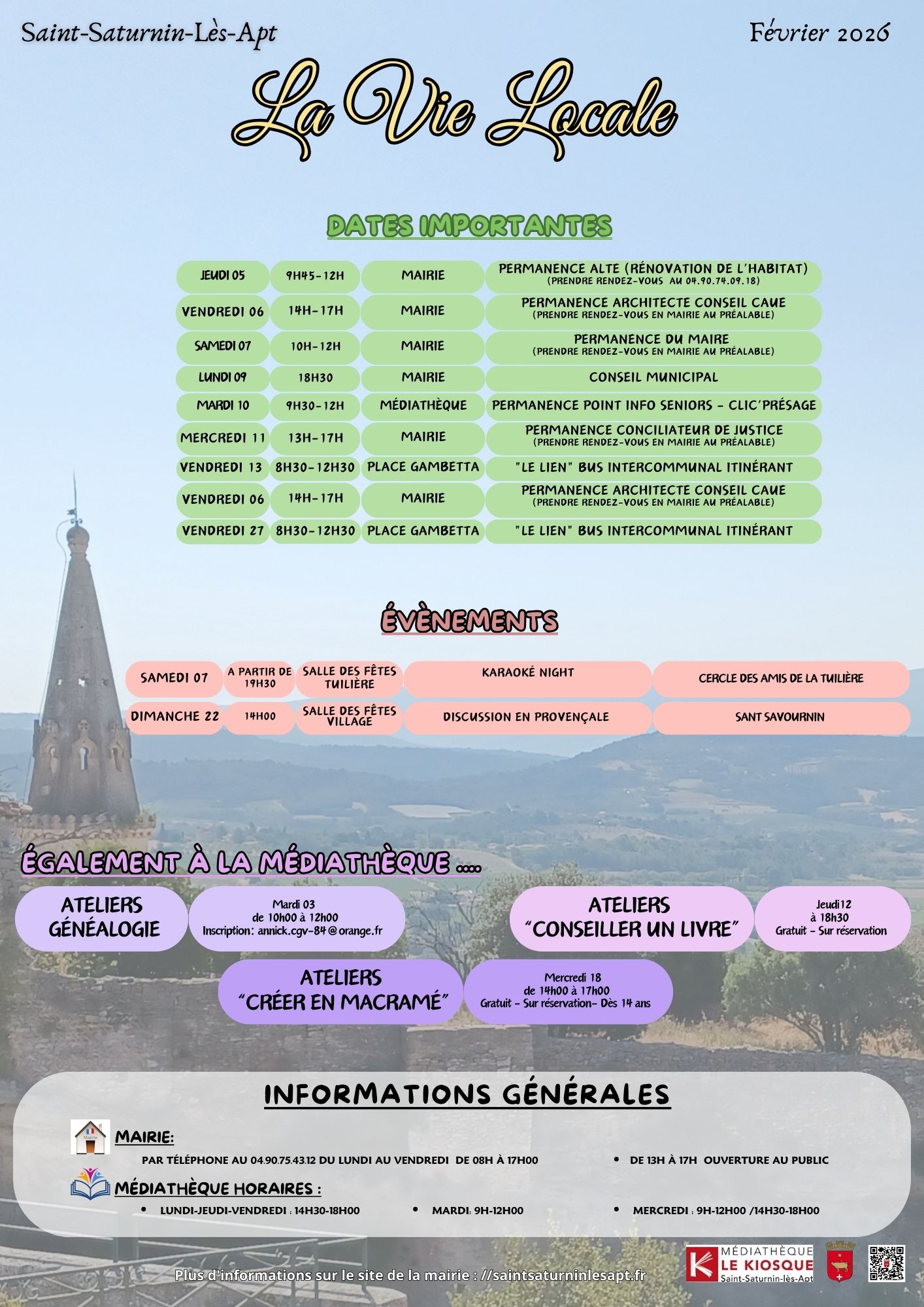 Saint-Saturnin-Lès-Apt

Février 2026

La Vie Locale

DATES IMPORTANTES

| JEUDI 05 | 9H45-12H | MAIRIE | PERMANENCE ALTE (RÉNOVATION DE L'HABITAT) (PRENDRE RENDEZ-VOUS AU 04.90.74.09.18) |
|---|---|---|---|
| VENDREDI 06 | 14H-17H | MAIRIE | PERMANENCE ARCHITECTE CONSEIL CAUE (PRENDRE RENDEZ-VOUS EN MAIRIE AU PRÉALABLE) |
| SAMEDI 07 | 10H-12H | MAIRIE | PERMANENCE DU MAIRE (PRENDRE RENDEZ-VOUS EN MAIRIE AU PRÉALABLE) |
| LUNDI 09 | 18H30 | MAIRIE | CONSEIL MUNICIPAL |
| MARDI 10 | 9H30-12H | MÉDIATHÈQUE | PERMANENCE POINT INFO SENIORS - CLIC'PRÉSAGE |
| MERCREDI 11 | 13H-17H | MAIRIE | PERMANENCE CONCILIATEUR DE JUSTICE (PRENDRE RENDEZ-VOUS EN MAIRIE AU PRÉALABLE) |
| VENDREDI 13 | 8H30-12H30 | PLACE GAMBETTA | "LE LIEN" BUS INTERCOMMUNAL ITINÉRANT |
| VENDREDI 06 | 14H-17H | MAIRIE | PERMANENCE ARCHITECTE CONSEIL CAUE (PRENDRE RENDEZ-VOUS EN MAIRIE AU PRÉALABLE) |
| VENDREDI 27 | 8H30-12H30 | PLACE GAMBETTA | "LE LIEN" BUS INTERCOMMUNAL ITINÉRANT |

ÉVÈNEMENTS

| SAMEDI 07 | A PARTIR DE 19H30 | SALLE DES FÊTES TUILIÈRE | KARAOKÉ NIGHT | CERCLE DES AMIS DE LA TUILIÈRE |
|---|---|---|---|---|
| DIMANCHE 22 | 14H00 | SALLE DES FÊTES VILLAGE | DISCUSSION EN PROVENÇALE | SANT SAVOURNIN |

ÉGALEMENT À LA MÉDIATHÈQUE ....

ATELIERS GÉNÉALOGIE
Mardi 03 de 10h00 à 12h00 Inscription: annick.cgv-84@orange.fr

ATELIERS "CONSEILLER UN LIVRE"
Jeudi 12 à 18h30 Gratuit - Sur réservation

ATELIERS "CRÉER EN MACRAMÉ"
Mercredi 18 de 14h00 à 17h00 Gratuit - Sur réservation- Dès 14 ans

INFORMATIONS GÉNÉRALES

Mairie
MAIRIE:
PAR TÉLÉPHONE AU 04.90.75.43.12 DU LUNDI AU VENDREDI DE 08H À 17H00
• DE 13H À 17H OUVERTURE AU PUBLIC

MÉDIATHÈQUE HORAIRES :
• LUNDI-JEUDI-VENDREDI : 14H30-18H00
• MARDI: 9H-12H00
• MERCREDI : 9H-12H00 /14H30-18H00

Plus d'informations sur le site de la mairie : //saintsaturninlesapt.fr

MÉDIATHÈQUE LE KIOSQUE Saint-Saturnin-lès-Apt